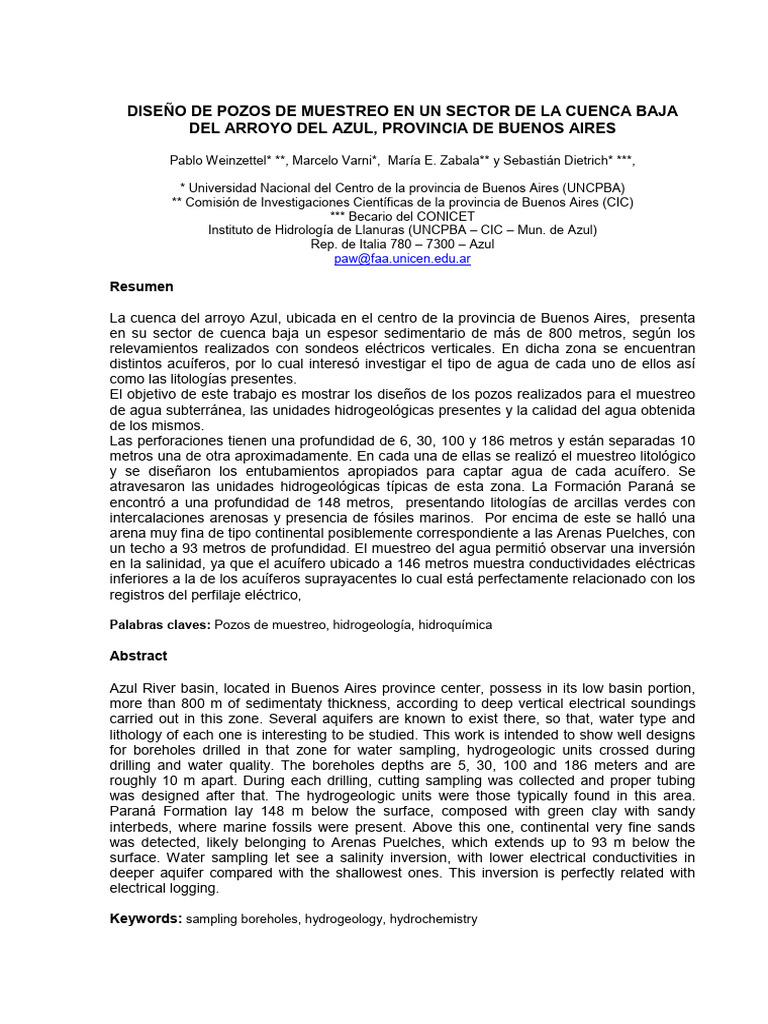 DISEÑO DE POZOS DE MUESTREO EN UN SECTOR DE LA CUENCA BAJA DEL ARROYO DEL AZUL, PROVINCIA DE BUENOS AIRES

Pablo Weinzettel* **, Marcelo Varni*, María E. Zabala** y Sebastián Dietrich* ***,

* Universidad Nacional del Centro de la provincia de Buenos Aires (UNCPBA)
** Comisión de Investigaciones Científicas de la provincia de Buenos Aires (CIC)
*** Becario del CONICET
Instituto de Hidrología de Llanuras (UNCPBA – CIC – Mun. de Azul)
Rep. de Italia 780 – 7300 – Azul
paw@faa.unicen.edu.ar

Resumen

La cuenca del arroyo Azul, ubicada en el centro de la provincia de Buenos Aires, presenta en su sector de cuenca baja un espesor sedimentario de más de 800 metros, según los relevamientos realizados con sondeos eléctricos verticales. En dicha zona se encuentran distintos acuíferos, por lo cual interesó investigar el tipo de agua de cada uno de ellos así como las litologías presentes.
El objetivo de este trabajo es mostrar los diseños de los pozos realizados para el muestreo de agua subterránea, las unidades hidrogeológicas presentes y la calidad del agua obtenida de los mismos.
Las perforaciones tienen una profundidad de 6, 30, 100 y 186 metros y están separadas 10 metros una de otra aproximadamente. En cada una de ellas se realizó el muestreo litológico y se diseñaron los entubamientos apropiados para captar agua de cada acuífero. Se atravesaron las unidades hidrogeológicas típicas de esta zona. La Formación Paraná se encontró a una profundidad de 148 metros, presentando litologías de arcillas verdes con intercalaciones arenosas y presencia de fósiles marinos. Por encima de este se halló una arena muy fina de tipo continental posiblemente correspondiente a las Arenas Puelches, con un techo a 93 metros de profundidad. El muestreo del agua permitió observar una inversión en la salinidad, ya que el acuífero ubicado a 146 metros muestra conductividades eléctricas inferiores a la de los acuíferos suprayacentes lo cual está perfectamente relacionado con los registros del perfilaje eléctrico,

Palabras claves: Pozos de muestreo, hidrogeología, hidroquímica

Abstract

Azul River basin, located in Buenos Aires province center, possess in its low basin portion, more than 800 m of sedimentaty thickness, according to deep vertical electrical soundings carried out in this zone. Several aquifers are known to exist there, so that, water type and lithology of each one is interesting to be studied. This work is intended to show well designs for boreholes drilled in that zone for water sampling, hydrogeologic units crossed during drilling and water quality. The boreholes depths are 5, 30, 100 and 186 meters and are roughly 10 m apart. During each drilling, cutting sampling was collected and proper tubing was designed after that. The hydrogeologic units were those typically found in this area. Paraná Formation lay 148 m below the surface, composed with green clay with sandy interbeds, where marine fossils were present. Above this one, continental very fine sands was detected, likely belonging to Arenas Puelches, which extends up to 93 m below the surface. Water sampling let see a salinity inversion, with lower electrical conductivities in deeper aquifer compared with the shallowest ones. This inversion is perfectly related with electrical logging.

Keywords: sampling boreholes, hydrogeology, hydrochemistry